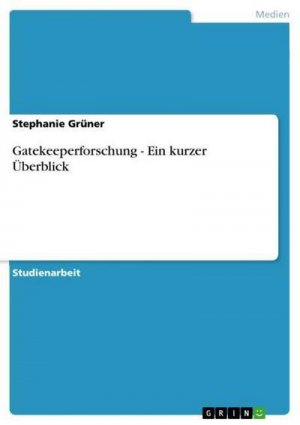 Medien

Stephanie Grüner

Gatekeeperforschung - Ein kurzer Überblick

Studienarbeit

GRIN